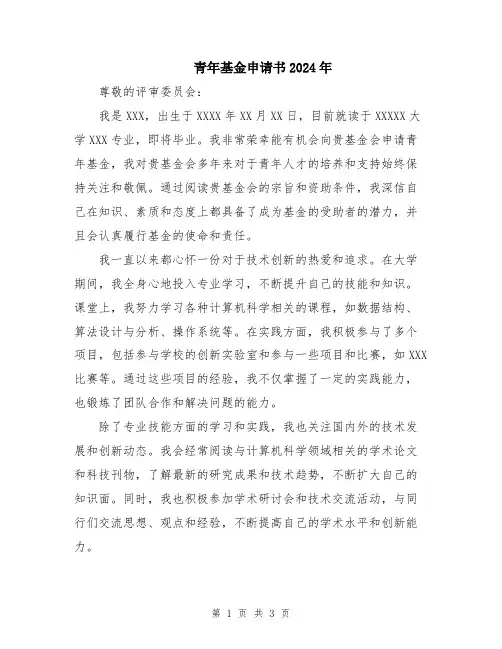 青年基金申请书2024年

尊敬的评审委员会：

我是XXX，出生于XXXX年XX月XX日，目前就读于XXXXX大学XXX专业，即将毕业。我非常荣幸能有机会向贵基金会申请青年基金，我对贵基金会多年来对于青年人才的培养和支持始终保持关注和敬佩。通过阅读贵基金会的宗旨和资助条件，我深信自己在知识、素质和态度上都具备了成为基金的受助者的潜力，并且会认真履行基金的使命和责任。

我一直以来都心怀一份对于技术创新的热爱和追求。在大学期间，我全身心地投入专业学习，不断提升自己的技能和知识。课堂上，我努力学习各种计算机科学相关的课程，如数据结构、算法设计与分析、操作系统等。在实践方面，我积极参与了多个项目，包括参与学校的创新实验室和参与一些项目和比赛，如XXX比赛等。通过这些项目的经验，我不仅掌握了一定的实践能力，也锻炼了团队合作和解决问题的能力。

除了专业技能方面的学习和实践，我也关注国内外的技术发展和创新动态。我会经常阅读与计算机科学领域相关的学术论文和科技刊物，了解最新的研究成果和技术趋势，不断扩大自己的知识面。同时，我也积极参加学术研讨会和技术交流活动，与同行们交流思想、观点和经验，不断提高自己的学术水平和创新能力。

第 1 页 共 3 页